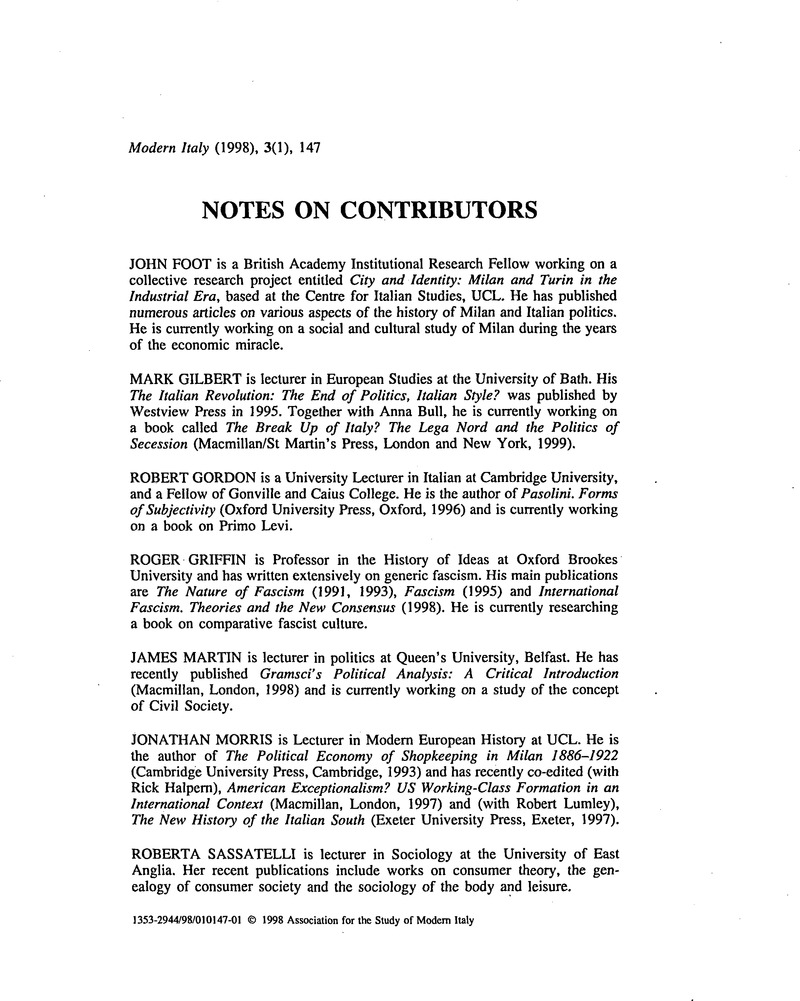 Modern Italy (1998), 3(1), 147

NOTES ON CONTRIBUTORS

JOHN FOOT is a British Academy Institutional Research Fellow working on a collective research project entitled City and Identity: Milan and Turin in the Industrial Era, based at the Centre for Italian Studies, UCL. He has published numerous articles on various aspects of the history of Milan and Italian politics. He is currently working on a social and cultural study of Milan during the years of the economic miracle.

MARK GILBERT is lecturer in European Studies at the University of Bath. His The Italian Revolution: The End of Politics, Italian Style? was published by Westview Press in 1995. Together with Anna Bull, he is currently working on a book called The Break Up of Italy? The Lega Nord and the Politics of Secession (Macmillan/St Martin's Press, London and New York, 1999).

ROBERT GORDON is a University Lecturer in Italian at Cambridge University, and a Fellow of Gonville and Caius College. He is the author of Pasolini. Forms of Subjectivity (Oxford University Press, Oxford, 1996) and is currently working on a book on Primo Levi.

ROGER GRIFFIN is Professor in the History of Ideas at Oxford Brookes University and has written extensively on generic fascism. His main publications are The Nature of Fascism (1991, 1993), Fascism (1995) and International Fascism. Theories and the New Consensus (1998). He is currently researching a book on comparative fascist culture.

JAMES MARTIN is lecturer in politics at Queen's University, Belfast. He has recently published Gramsci's Political Analysis: A Critical Introduction (Macmillan, London, 1998) and is currently working on a study of the concept of Civil Society.

JONATHAN MORRIS is Lecturer in Modern European History at UCL. He is the author of The Political Economy of Shopkeeping in Milan 1886–1922 (Cambridge University Press, Cambridge, 1993) and has recently co-edited (with Rick Halpern), American Exceptionalism? US Working-Class Formation in an International Context (Macmillan, London, 1997) and (with Robert Lumley), The New History of the Italian South (Exeter University Press, Exeter, 1997).

ROBERTA SASSATELLI is lecturer in Sociology at the University of East Anglia. Her recent publications include works on consumer theory, the genealogy of consumer society and the sociology of the body and leisure.

1353-2944/98/010147-01 © 1998 Association for the Study of Modern Italy